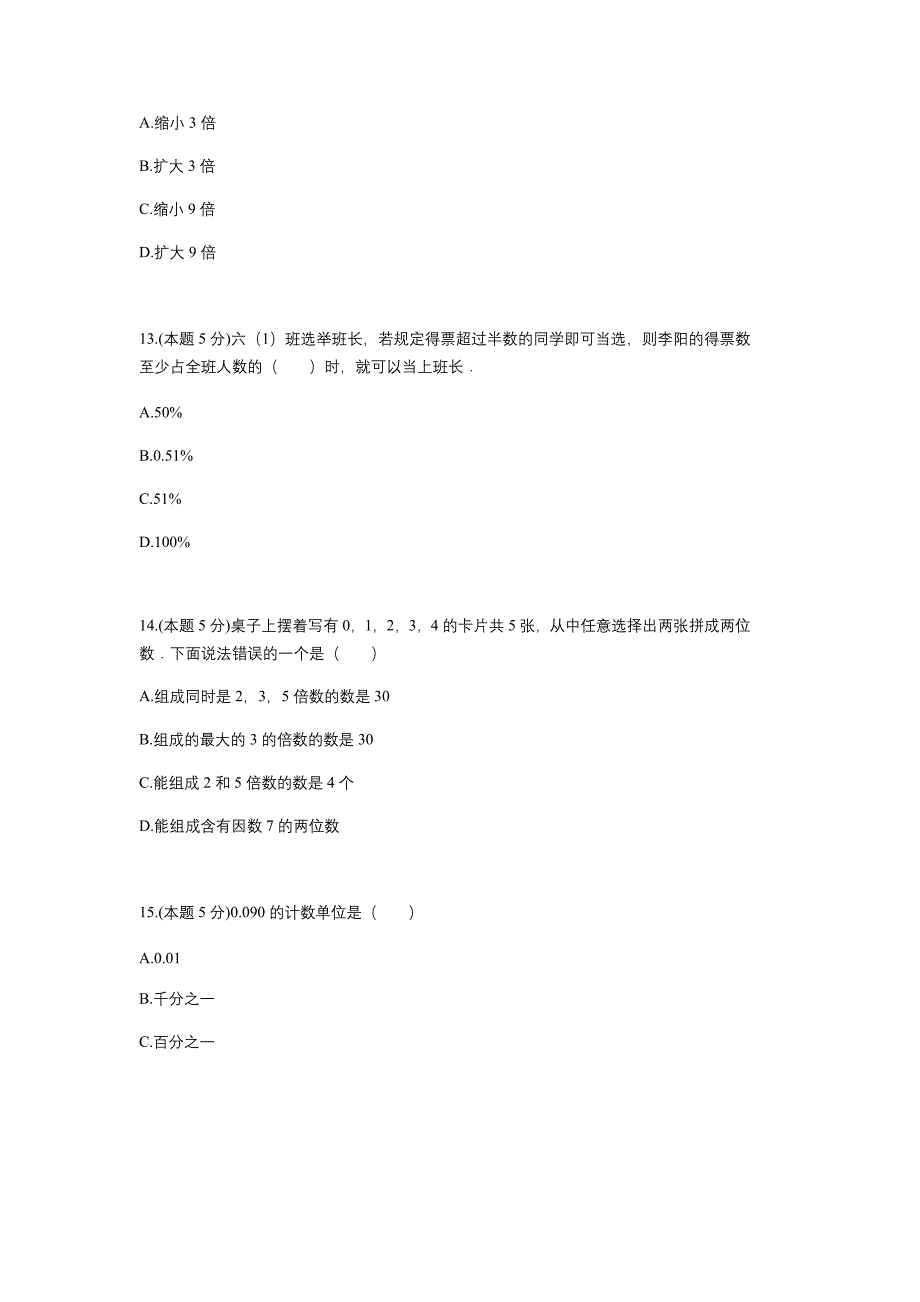 A.缩小 3 倍

B.扩大 3 倍

C.缩小 9 倍

D.扩大 9 倍

13.(本题 5 分)六（1）班选举班长，若规定得票超过半数的同学即可当选，则李阳的得票数至少占全班人数的（　　）时，就可以当上班长．

A.50%

B.0.51%

C.51%

D.100%

14.(本题 5 分)桌子上摆着写有 0，1，2，3，4 的卡片共 5 张，从中任意选择出两张拼成两位数．下面说法错误的一个是（　　）

A.组成同时是 2，3，5 倍数的数是 30

B.组成的最大的 3 的倍数的数是 30

C.能组成 2 和 5 倍数的数是 4 个

D.能组成含有因数 7 的两位数

15.(本题 5 分)0.090 的计数单位是（　　）

A.0.01

B.千分之一

C.百分之一